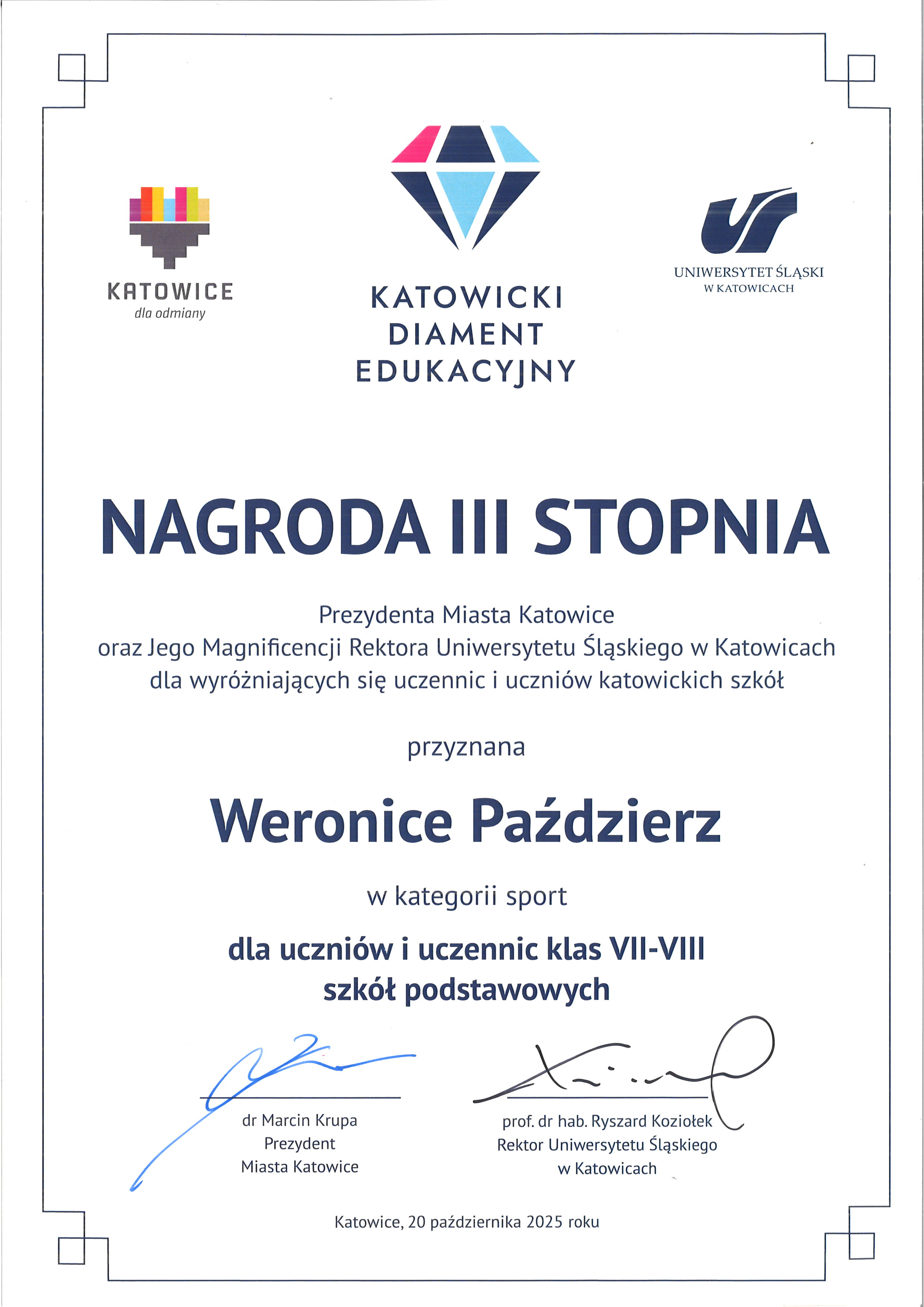 KATOWICE
dla odmiany

KATOWICKI
DIAMENT
EDUKACYJNY

UNIWERSYTET ŚLĄSKI
W KATOWICACH

NAGRODA III STOPNIA

Prezydenta Miasta Katowice
oraz Jego Magnificencji Rektora Uniwersytetu Śląskiego w Katowicach
dla wyróżniających się uczennic i uczniów katowickich szkół

przyznana

Weronice Paździerz

w kategorii sport

dla uczniów i uczennic klas VII-VIII
szkół podstawowych

dr Marcin Krupa
Prezydent
Miasta Katowice

prof. dr hab. Ryszard Koziołek
Rektor Uniwersytetu Śląskiego
w Katowicach

Katowice, 20 października 2025 roku